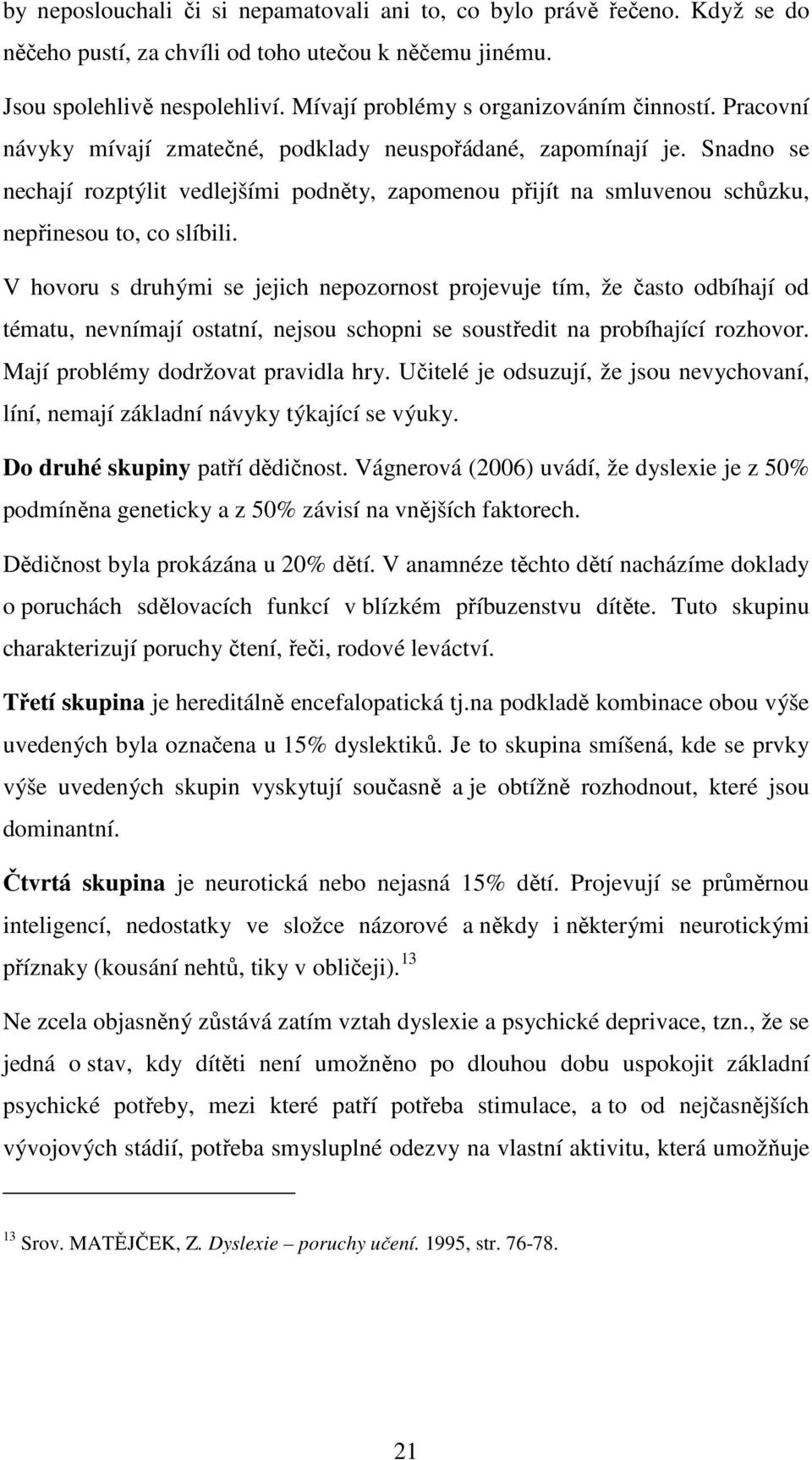 by neposlouchali či si nepamatovali ani to, co bylo právě řečeno. Když se do něčeho pustí, za chvíli od toho utečou k něčemu jinému.

Jsou spolehlivě nespolehliví. Mívají problémy s organizováním činností. Pracovní návyky mívají zmatečné, podklady neuspořádané, zapomínají je. Snadno se nechají rozptýlit vedlejšími podněty, zapomenou přijít na smluvenou schůzku, nepřinesou to, co slíbili.

V hovoru s druhými se jejich nepozornost projevuje tím, že často odbíhají od tématu, nevnímají ostatní, nejsou schopni se soustředit na probíhající rozhovor. Mají problémy dodržovat pravidla hry. Učitelé je odsuzují, že jsou nevychovaní, líní, nemají základní návyky týkající se výuky.

Do druhé skupiny patří dědičnost. Vágnerová (2006) uvádí, že dyslexie je z 50% podmíněna geneticky a z 50% závisí na vnějších faktorech.

Dědičnost byla prokázána u 20% dětí. V anamnéze těchto dětí nacházíme doklady o poruchách sdělovacích funkcí v blízkém příbuzenstvu dítěte. Tuto skupinu charakterizují poruchy čtení, řeči, rodové leváctví.

Třetí skupina je hereditálně encefalopatická tj.na podkladě kombinace obou výše uvedených byla označena u 15% dyslektiků. Je to skupina smíšená, kde se prvky výše uvedených skupin vyskytují současně a je obtížně rozhodnout, které jsou dominantní.

Čtvrtá skupina je neurotická nebo nejasná 15% dětí. Projevují se průměrnou inteligencí, nedostatky ve složce názorové a někdy i některými neurotickými příznaky (kousání nehtů, tiky v obličeji). $^{13}$

Ne zcela objasněný zůstává zatím vztah dyslexie a psychické deprivace, tzn., že se jedná o stav, kdy dítěti není umožněno po dlouhou dobu uspokojit základní psychické potřeby, mezi které patří potřeba stimulace, a to od nejčasnějších vývojových stádií, potřeba smysluplné odezvy na vlastní aktivitu, která umožňuje

$^{13}$ Srov. MATĚJČEK, Z. Dyslexie – poruchy učení. 1995, str. 76-78.

21